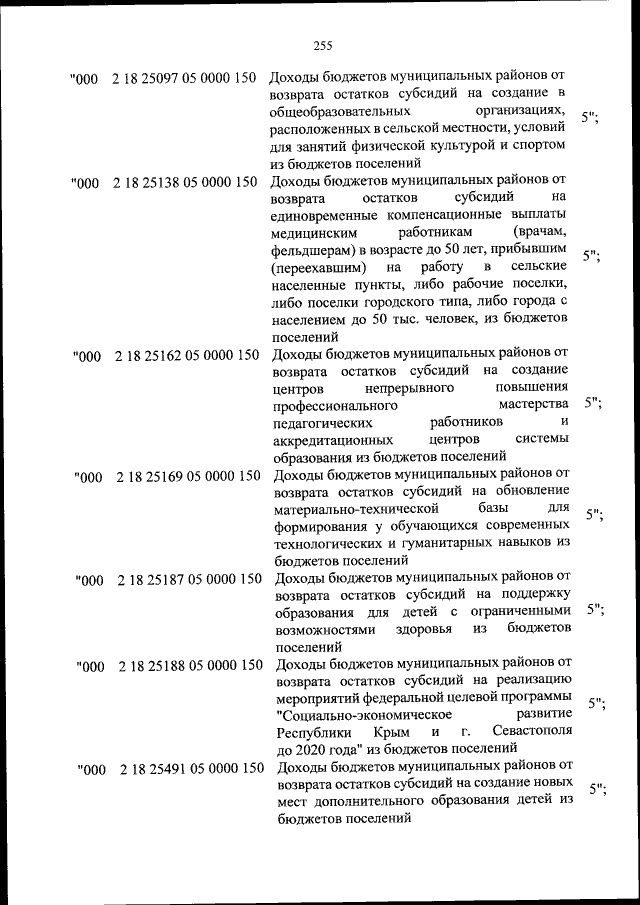 255

| | | | |
|---|---|---|---|
| "000 | 2 18 25097 05 0000 150 | Доходы бюджетов муниципальных районов от возврата остатков субсидий на создание в общеобразовательных организациях, расположенных в сельской местности, условий для занятий физической культурой и спортом из бюджетов поселений | 5"; |
| "000 | 2 18 25138 05 0000 150 | Доходы бюджетов муниципальных районов от возврата остатков субсидий на единовременные компенсационные выплаты медицинским работникам (врачам, фельдшерам) в возрасте до 50 лет, прибывшим (переехавшим) на работу в сельские населенные пункты, либо рабочие поселки, либо поселки городского типа, либо города с населением до 50 тыс. человек, из бюджетов поселений | 5"; |
| "000 | 2 18 25162 05 0000 150 | Доходы бюджетов муниципальных районов от возврата остатков субсидий на создание центров непрерывного повышения профессионального мастерства педагогических работников и аккредитационных центров системы образования из бюджетов поселений | 5"; |
| "000 | 2 18 25169 05 0000 150 | Доходы бюджетов муниципальных районов от возврата остатков субсидий на обновление материально-технической базы для формирования у обучающихся современных технологических и гуманитарных навыков из бюджетов поселений | 5"; |
| "000 | 2 18 25187 05 0000 150 | Доходы бюджетов муниципальных районов от возврата остатков субсидий на поддержку образования для детей с ограниченными возможностями здоровья из бюджетов поселений | 5"; |
| "000 | 2 18 25188 05 0000 150 | Доходы бюджетов муниципальных районов от возврата остатков субсидий на реализацию мероприятий федеральной целевой программы "Социально-экономическое развитие Республики Крым и г. Севастополя до 2020 года" из бюджетов поселений | 5"; |
| "000 | 2 18 25491 05 0000 150 | Доходы бюджетов муниципальных районов от возврата остатков субсидий на создание новых мест дополнительного образования детей из бюджетов поселений | 5"; |